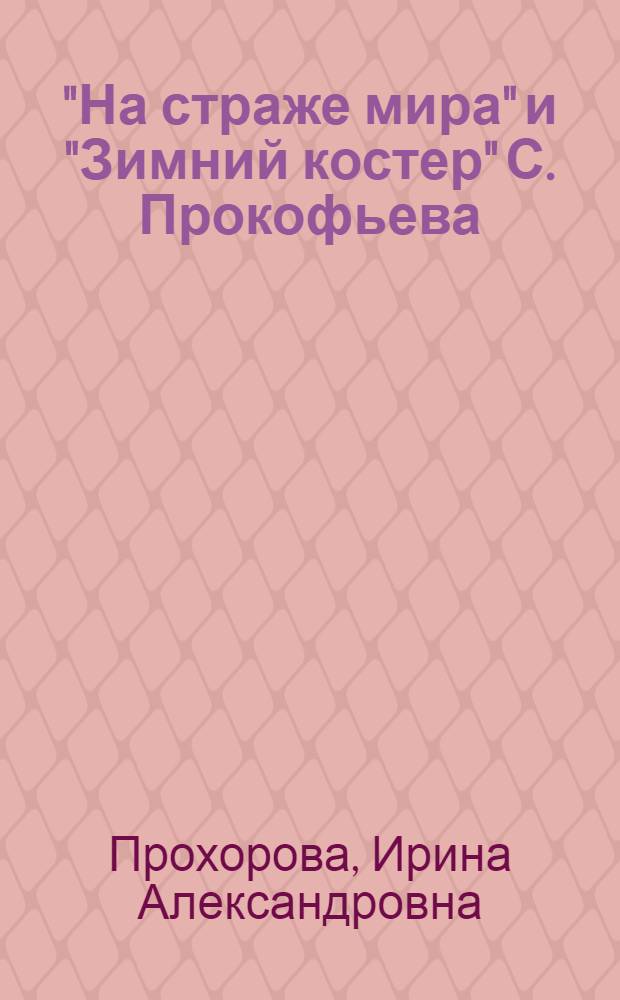 "На страже мира" и "Зимний костер" С. Прокофьева

Прохорова, Ирина Александровна